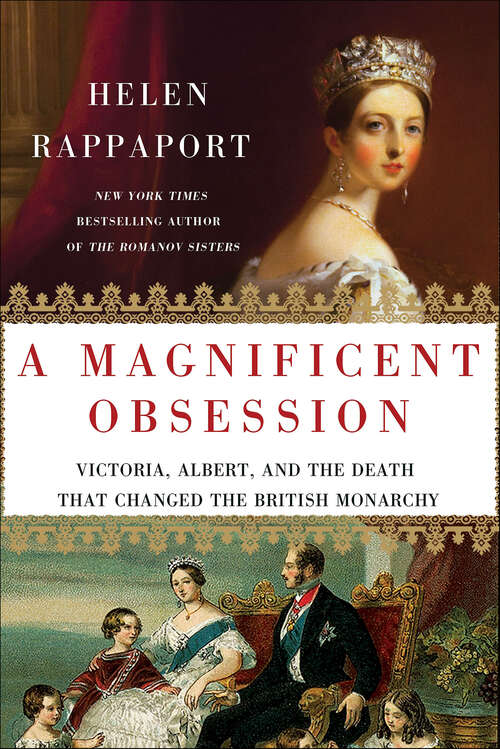 HELEN
RAPPAPORT

NEW YORK TIMES
BESTSELLING AUTHOR
OF THE ROMANOV SISTERS

A MAGNIFICENT
OBSESSION

VICTORIA, ALBERT, AND THE DEATH
THAT CHANGED THE BRITISH MONARCHY